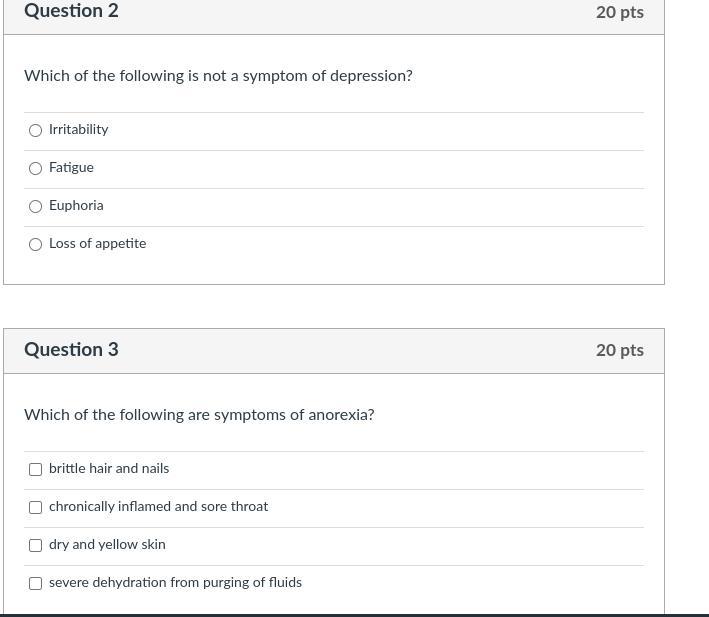 Question 2

20 pts

Which of the following is not a symptom of depression?

Irritability

Fatigue

Euphoria

Loss of appetite

Question 3

20 pts

Which of the following are symptoms of anorexia?

brittle hair and nails

chronically inflamed and sore throat

dry and yellow skin

severe dehydration from purging of fluids